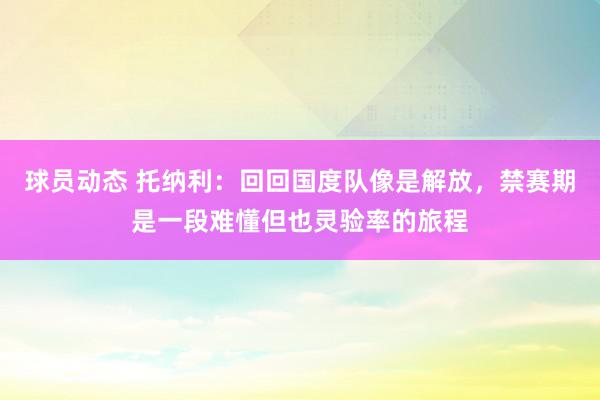 球员动态 托纳利：回回国度队像是解放，禁赛期是一段难懂但也灵验率的旅程